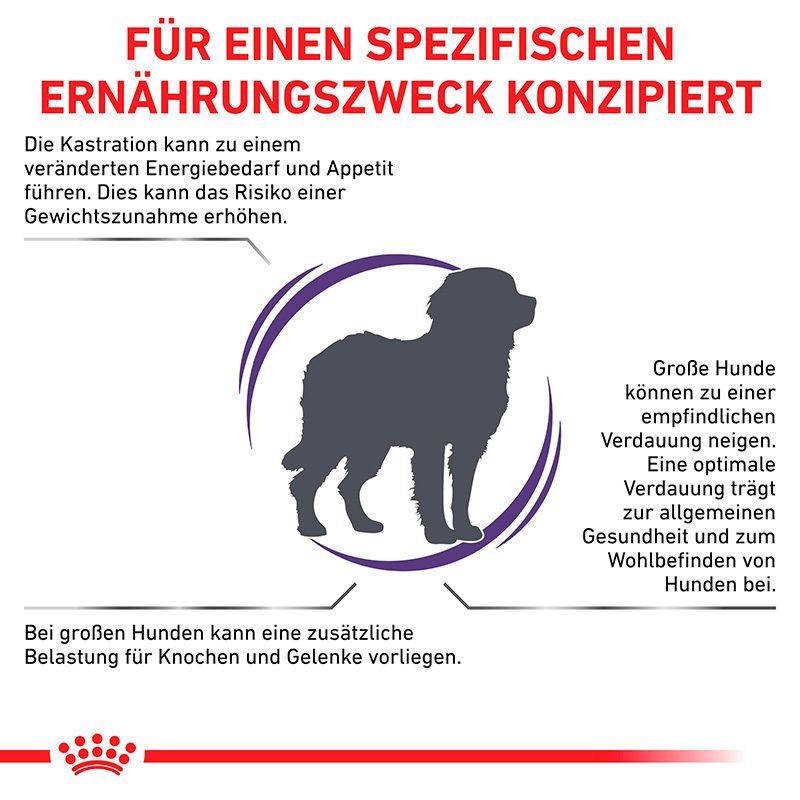 FÜR EINEN SPEZIFISCHEN ERNÄHRUNGSZWECK KONZIPIERT

Die Kastration kann zu einem veränderten Energiebedarf und Appetit führen. Dies kann das Risiko einer Gewichtszunahme erhöhen.

Große Hunde können zu einer empfindlichen Verdauung neigen. Eine optimale Verdauung trägt zur allgemeinen Gesundheit und zum Wohlbefinden von Hunden bei.

Bei großen Hunden kann eine zusätzliche Belastung für Knochen und Gelenke vorliegen.